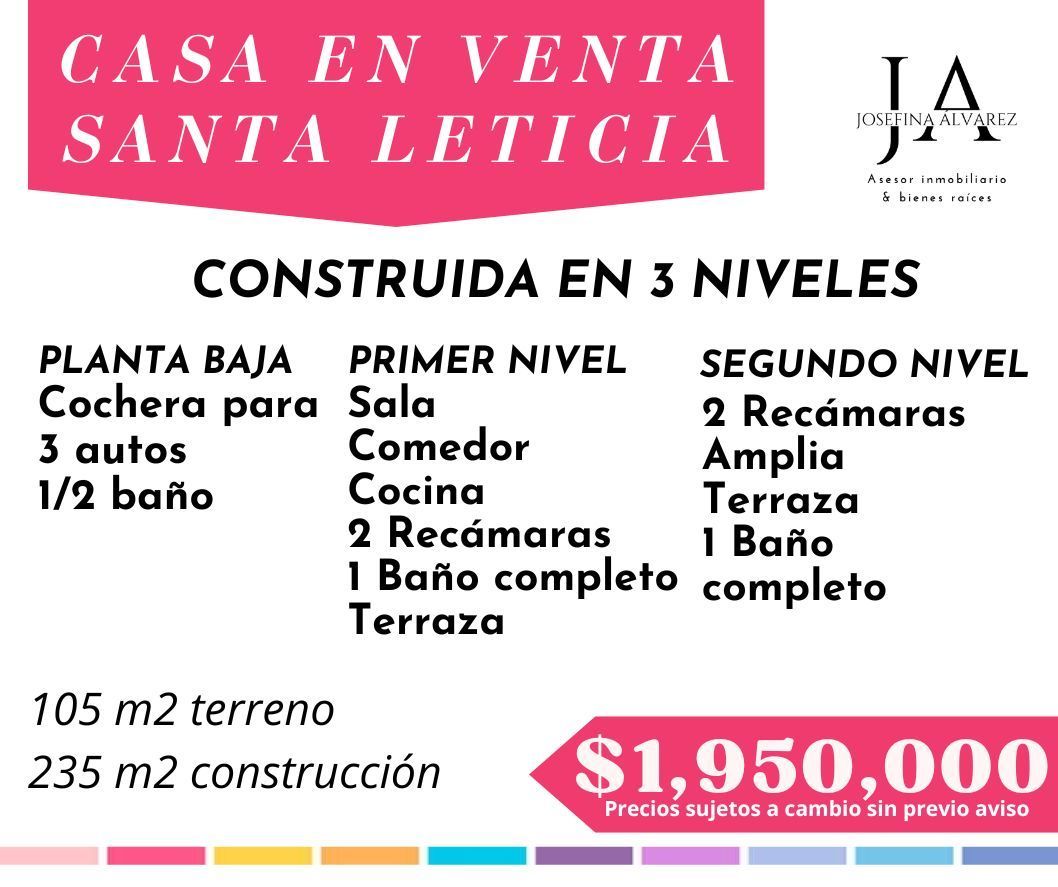 CASA EN VENTA
SANTA LETICIA

JA
JOSEFINA ÁLVAREZ
Asesor inmobiliario
& bienes raíces

CONSTRUIDA EN 3 NIVELES

PLANTA BAJA
Cochera para 3 autos
1/2 baño

PRIMER NIVEL
Sala
Comedor
Cocina
2 Recámaras
1 Baño completo
Terraza

SEGUNDO NIVEL
2 Recámaras
Amplia Terraza
1 Baño completo

105 m2 terreno
235 m2 construcción

$1,950,000
Precios sujetos a cambio sin previo aviso